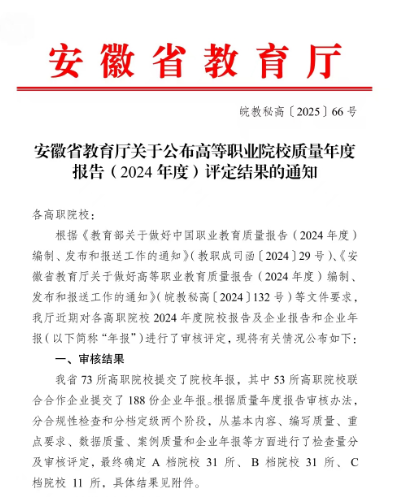 安徽省教育厅

皖教秘高〔2025〕66号

安徽省教育厅关于公布高等职业院校质量年度报告（2024年度）评定结果的通知

各高职院校：

根据《教育部关于做好中国职业教育质量报告（2024年度）编制、发布和报送工作的通知》（教职成司函〔2024〕29号）、《安徽省教育厅关于做好高等职业教育质量报告（2024年度）编制、发布和报送工作的通知》（皖教秘高〔2024〕132号）等文件要求，我厅近期对各高职院校2024年度院校报告及企业报告和企业年报（以下简称“年报”）进行了审核评定，现将有关情况公布如下：

一、审核结果

我省73所高职院校提交了院校年报，其中53所高职院校联合合作企业提交了188份企业年报。根据质量年度报告审核办法，分合规性检查和分档定级两个阶段，从基本内容、编写质量、重点要求、数据质量、案例质量和企业年报等方面进行了检查量分及审核评定，最终确定A档院校31所、B档院校31所、C档院校11所，具体结果见附件。